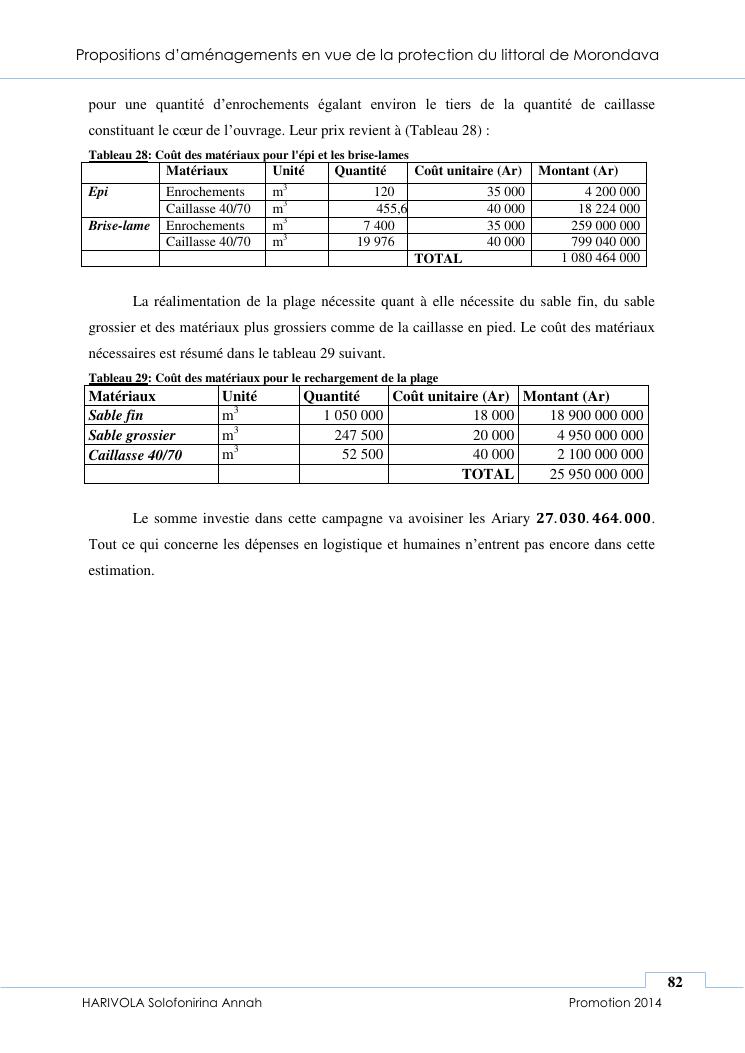 Propositions d'aménagements en vue de la protection du littoral de Morondava

pour une quantité d'enrochements égalant environ le tiers de la quantité de caillasse constituant le cœur de l'ouvrage. Leur prix revient à (Tableau 28) :

Tableau 28: Coût des matériaux pour l'épi et les brise-lames

| | Matériaux | Unité | Quantité | Coût unitaire (Ar) | Montant (Ar) |
|---|---|---|---|---|---|
| Epi | Enrochements | $m^3$ | 120 | 35 000 | 4 200 000 |
| | Caillasse 40/70 | $m^3$ | 455,6 | 40 000 | 18 224 000 |
| Brise-lame | Enrochements | $m^3$ | 7 400 | 35 000 | 259 000 000 |
| | Caillasse 40/70 | $m^3$ | 19 976 | 40 000 | 799 040 000 |
| | | | | TOTAL | 1 080 464 000 |

La réalimentation de la plage nécessite quant à elle nécessite du sable fin, du sable grossier et des matériaux plus grossiers comme de la caillasse en pied. Le coût des matériaux nécessaires est résumé dans le tableau 29 suivant.

Tableau 29: Coût des matériaux pour le rechargement de la plage

| Matériaux | Unité | Quantité | Coût unitaire (Ar) | Montant (Ar) |
|---|---|---|---|---|
| Sable fin | $m^3$ | 1 050 000 | 18 000 | 18 900 000 000 |
| Sable grossier | $m^3$ | 247 500 | 20 000 | 4 950 000 000 |
| Caillasse 40/70 | $m^3$ | 52 500 | 40 000 | 2 100 000 000 |
| | | | TOTAL | 25 950 000 000 |

Le somme investie dans cette campagne va avoisiner les Ariary $27.030.464.000$. Tout ce qui concerne les dépenses en logistique et humaines n'entrent pas encore dans cette estimation.

82

HARIVOLA Solofonirina Annah

Promotion 2014